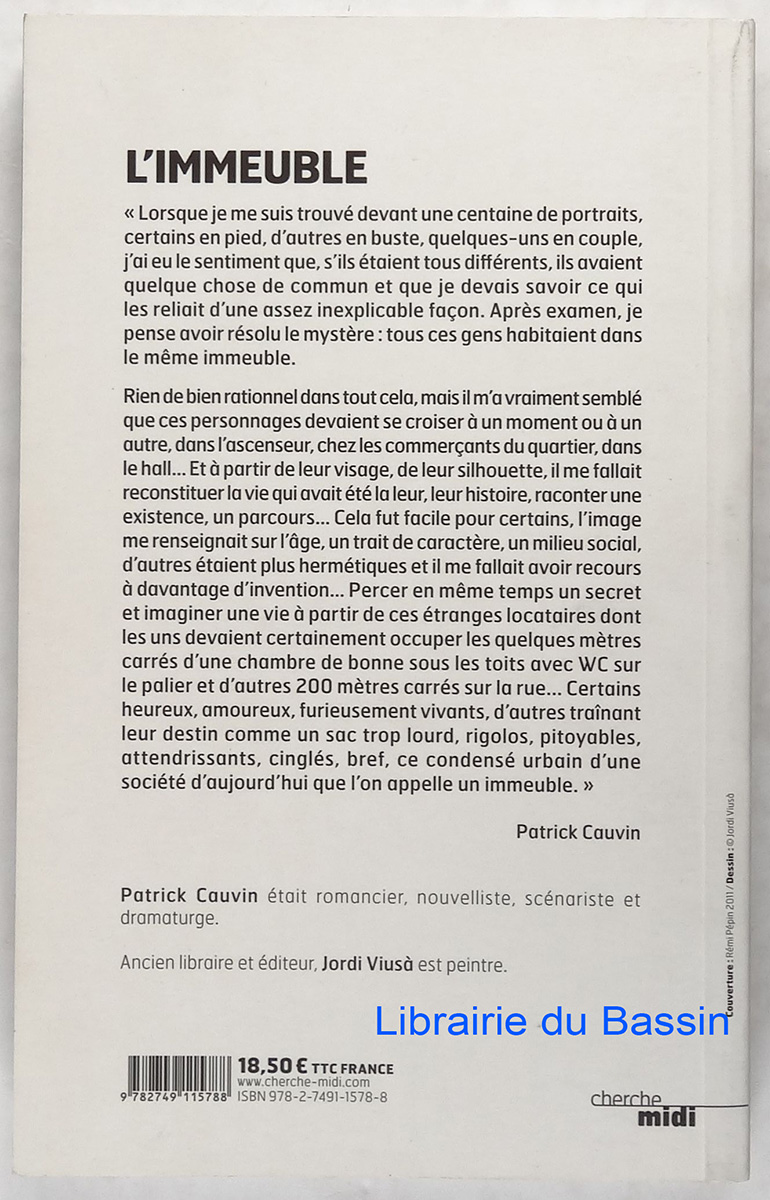 L'IMMEUBLE

« Lorsque je me suis trouvé devant une centaine de portraits, certains en pied, d'autres en buste, quelques-uns en couple, j'ai eu le sentiment que, s'ils étaient tous différents, ils avaient quelque chose de commun et que je devais savoir ce qui les reliait d'une assez inexplicable façon. Après examen, je pense avoir résolu le mystère : tous ces gens habitaient dans le même immeuble.

Rien de bien rationnel dans tout cela, mais il m'a vraiment semblé que ces personnages devaient se croiser à un moment ou à un autre, dans l'ascenseur, chez les commerçants du quartier, dans le hall... Et à partir de leur visage, de leur silhouette, il me fallait reconstituer la vie qui avait été la leur, leur histoire, raconter une existence, un parcours... Cela fut facile pour certains, l'image me renseignait sur l'âge, un trait de caractère, un milieu social, d'autres étaient plus hermétiques et il me fallait avoir recours à davantage d'invention... Percer en même temps un secret et imaginer une vie à partir de ces étranges locataires dont les uns devaient certainement occuper les quelques mètres carrés d'une chambre de bonne sous les toits avec WC sur le palier et d'autres 200 mètres carrés sur la rue... Certains heureux, amoureux, furieusement vivants, d'autres traînant leur destin comme un sac trop lourd, rigolos, pitoyables, attendrissants, cinglés, bref, ce condensé urbain d'une société d'aujourd'hui que l'on appelle un immeuble. »

Patrick Cauvin

Patrick Cauvin était romancier, nouvelliste, scénariste et dramaturge.

Ancien libraire et éditeur, Jordi Viusà est peintre.

Couverture : Rémi Pépin 2011 / Dessin : © Jordi Viusà

Librairie du Bassin

9 782749 115788

18,50 € TTC FRANCE
www.cherche-midi.com
ISBN 978-2-7491-1578-8

cherche midi